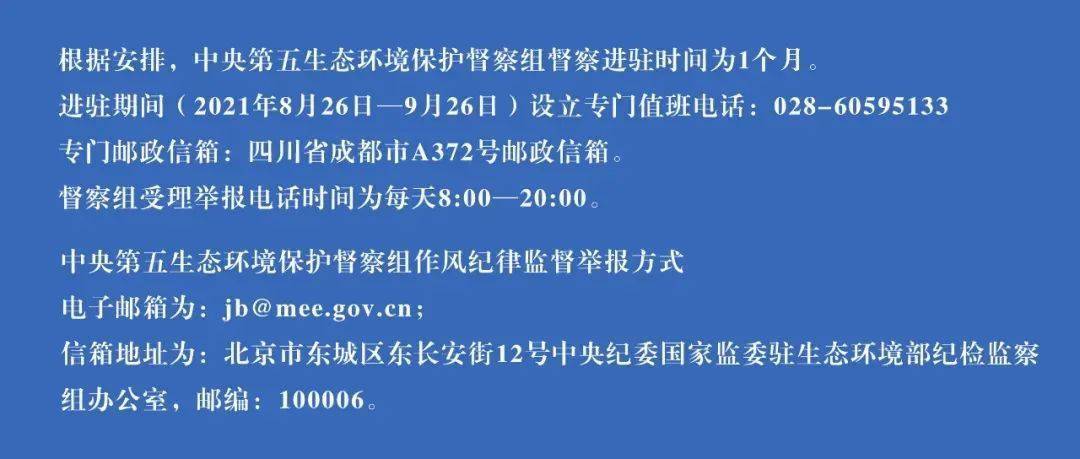 根据安排，中央第五生态环境保护督察组督察进驻时间为1个月。
进驻期间（2021年8月26日—9月26日）设立专门值班电话：028-60595133
专门邮政信箱：四川省成都市A372号邮政信箱。
督察组受理举报电话时间为每天8:00—20:00。

中央第五生态环境保护督察组作风纪律监督举报方式
电子邮箱为：jb@mee.gov.cn；
信箱地址为：北京市东城区东长安街12号中央纪委国家监委驻生态环境部纪检监察组办公室，邮编：100006。